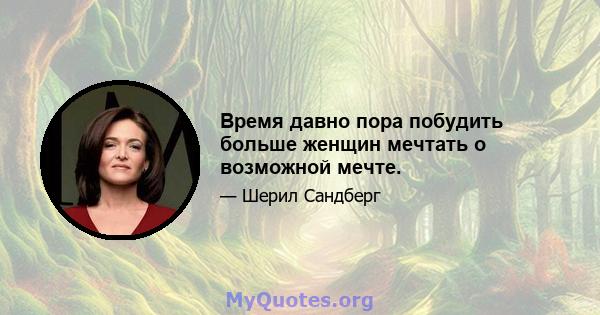 Время давно пора побудить больше женщин мечтать о возможной мечте.

— Шерил Сандберг

MyQuotes.org